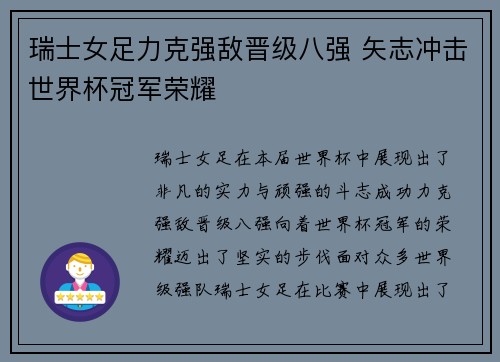 瑞士女足力克强敌晋级八强 矢志冲击世界杯冠军荣耀

瑞士女足在本届世界杯中展现出了非凡的实力与顽强的斗志成功力克强敌晋级八强向着世界杯冠军的荣耀迈出了坚实的步伐面对众多世界级强队瑞士女足在比赛中展现出了